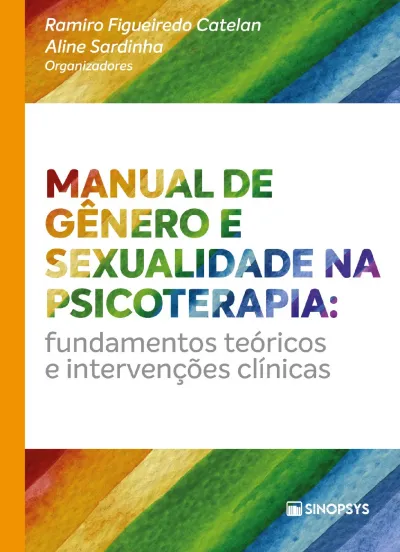 Ramiro Figueiredo Catelan
Aline Sardinha
Organizadores

MANUAL DE GÊNERO E SEXUALIDADE NA PSICOTERAPIA:
fundamentos teóricos e intervenções clínicas

SINOPSYS